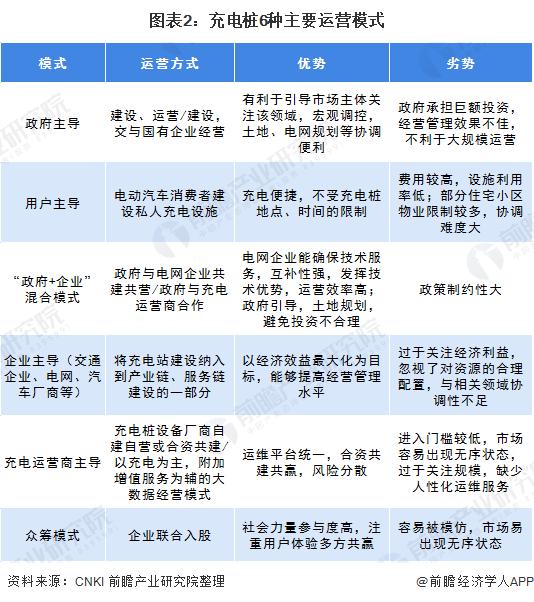 图表2：充电桩6种主要运营模式

| 模式 | 运营方式 | 优势 | 劣势 |
|---|---|---|---|
| 政府主导 | 建设、运营/建设，交与国有企业经营 | 有利于引导市场主体关注该领域，宏观调控，土地、电网规划等协调便利 | 政府承担巨额投资，经营管理效果不佳，不利于大规模运营 |
| 用户主导 | 电动汽车消费者建设私人充电设施 | 充电便捷，不受充电桩地点、时间的限制 | 费用较高，设施利用率低；部分住宅小区物业限制较多，协调难度大 |
| “政府+企业”混合模式 | 政府与电网企业共建共营/政府与充电运营商合作 | 电网企业能确保技术服务，互补性强，发挥技术优势，运营效率高；政府引导，土地规划，避免投资不合理 | 政策制约性大 |
| 企业主导（交通企业、电网、汽车厂商等） | 将充电站建设纳入到产业链、服务链建设的一部分 | 以经济效益最大化为目标，能够提高经营管理水平 | 过于关注经济利益，忽视了对资源的合理配置，与相关领域协调性不足 |
| 充电运营商主导 | 充电桩设备厂商自建自营或合资共建/以充电为主，附加增值服务为辅的大数据经营模式 | 运维平台统一，合资共建共赢，风险分散 | 进入门槛较低，市场容易出现无序状态，过于关注规模，缺少人性化运维服务 |
| 众筹模式 | 企业联合入股 | 社会力量参与度高，注重用户体验多方共赢 | 容易被模仿，市场易出现无序状态 |

资料来源：CNKI 前瞻产业研究院整理

@前瞻经济学人APP